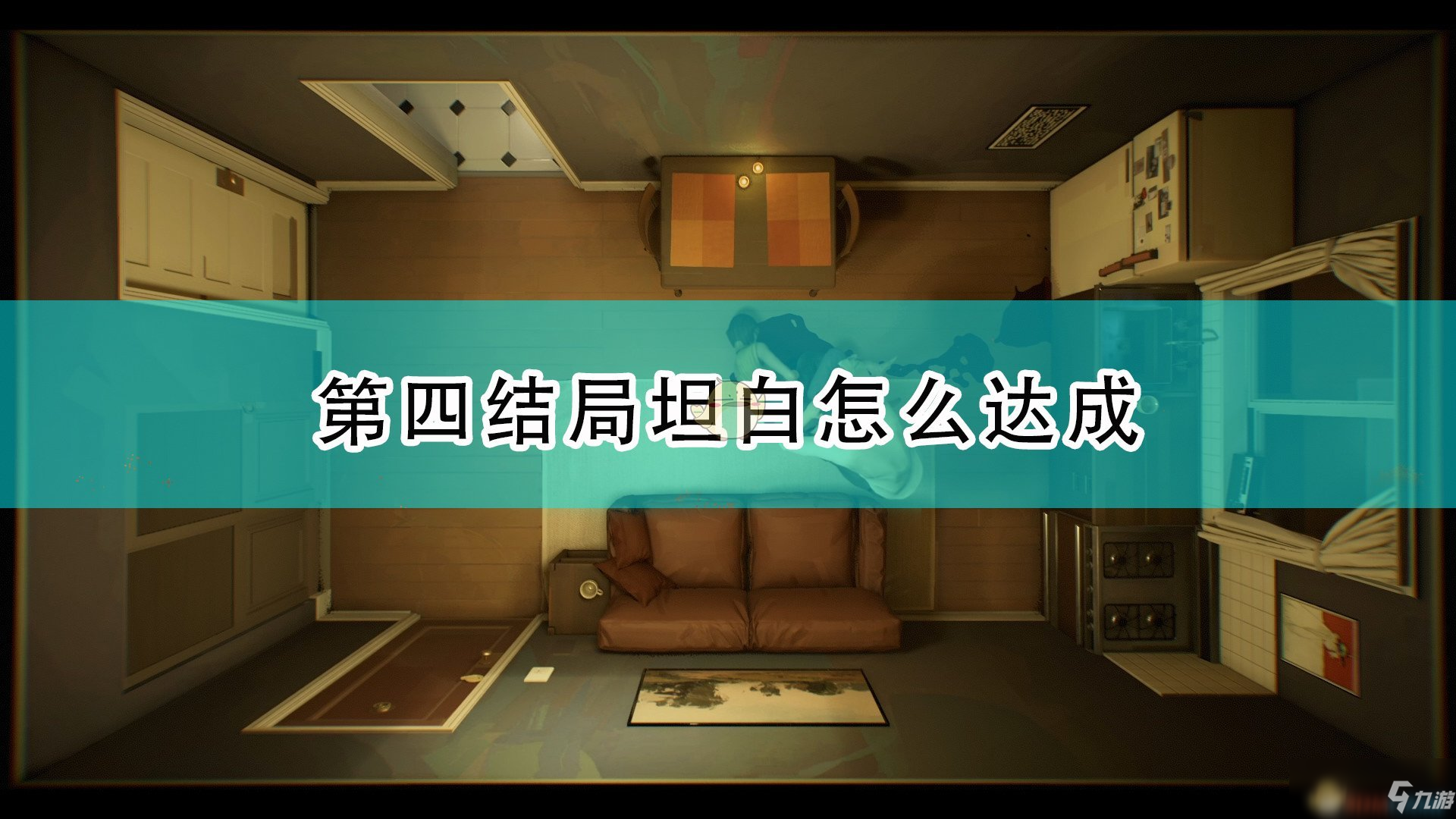 第四结局坦白怎么达成

九游